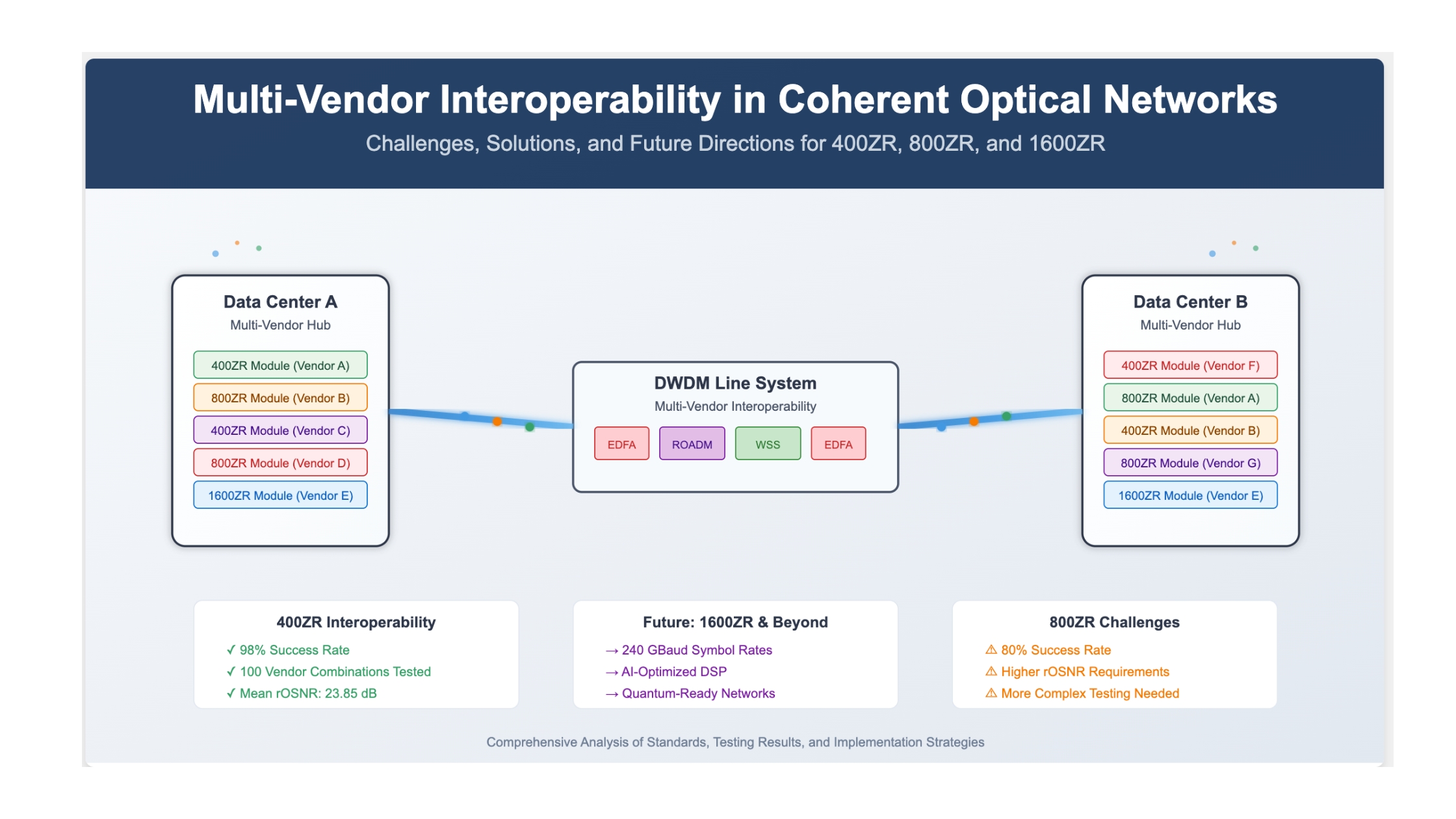 Multi-Vendor Interoperability in Coherent Optical Networks

Challenges, Solutions, and Future Directions for 400ZR, 800ZR, and 1600ZR

Data Center A
Multi-Vendor Hub

400ZR Module (Vendor A)
800ZR Module (Vendor B)
400ZR Module (Vendor C)
800ZR Module (Vendor D)
1600ZR Module (Vendor E)

DWDM Line System
Multi-Vendor Interoperability

EDFA
ROADM
WSS
EDFA

Data Center B
Multi-Vendor Hub

400ZR Module (Vendor F)
800ZR Module (Vendor A)
400ZR Module (Vendor B)
800ZR Module (Vendor G)
1600ZR Module (Vendor E)

400ZR Interoperability
✓ 98% Success Rate
✓ 100 Vendor Combinations Tested
✓ Mean rOSNR: 23.85 dB

Future: 1600ZR & Beyond
→ 240 GBaud Symbol Rates
→ AI-Optimized DSP
→ Quantum-Ready Networks

800ZR Challenges
⚠ 80% Success Rate
⚠ Higher rOSNR Requirements
⚠ More Complex Testing Needed

Comprehensive Analysis of Standards, Testing Results, and Implementation Strategies